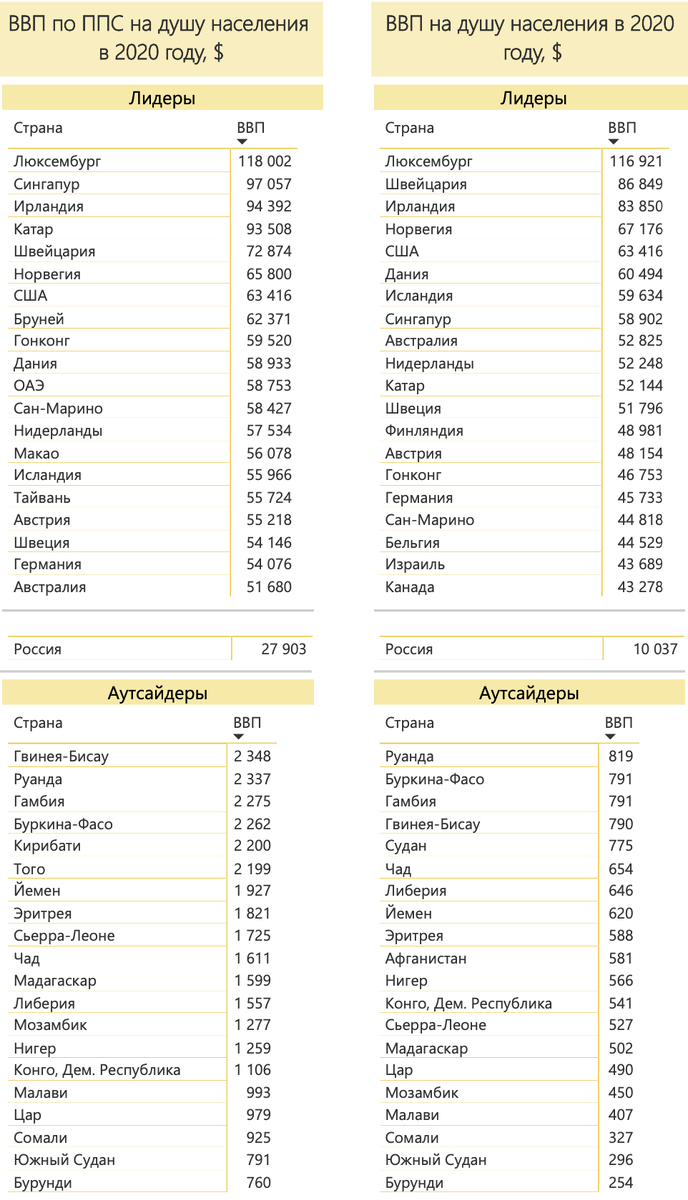 ВВП по ППС на душу населения в 2020 году, $

Лидеры

| Страна | ВВП |
|---|---|
| Люксембург | 118 002 |
| Сингапур | 97 057 |
| Ирландия | 94 392 |
| Катар | 93 508 |
| Швейцария | 72 874 |
| Норвегия | 65 800 |
| США | 63 416 |
| Бруней | 62 371 |
| Гонконг | 59 520 |
| Дания | 58 933 |
| ОАЭ | 58 753 |
| Сан-Марино | 58 427 |
| Нидерланды | 57 534 |
| Макао | 56 078 |
| Исландия | 55 966 |
| Тайвань | 55 724 |
| Австрия | 55 218 |
| Швеция | 54 146 |
| Германия | 54 076 |
| Австралия | 51 680 |

| Россия | 27 903 |
|---|---|

Аутсайдеры

| Страна | ВВП |
|---|---|
| Гвинея-Бисау | 2 348 |
| Руанда | 2 337 |
| Гамбия | 2 275 |
| Буркина-Фасо | 2 262 |
| Кирибати | 2 200 |
| Того | 2 199 |
| Йемен | 1 927 |
| Эритрея | 1 821 |
| Сьерра-Леоне | 1 725 |
| Чад | 1 611 |
| Мадагаскар | 1 599 |
| Либерия | 1 557 |
| Мозамбик | 1 277 |
| Нигер | 1 259 |
| Конго, Дем. Республика | 1 106 |
| Малави | 993 |
| Цар | 979 |
| Сомали | 925 |
| Южный Судан | 791 |
| Бурунди | 760 |

ВВП на душу населения в 2020 году, $

Лидеры

| Страна | ВВП |
|---|---|
| Люксембург | 116 921 |
| Швейцария | 86 849 |
| Ирландия | 83 850 |
| Норвегия | 67 176 |
| США | 63 416 |
| Дания | 60 494 |
| Исландия | 59 634 |
| Сингапур | 58 902 |
| Австралия | 52 825 |
| Нидерланды | 52 248 |
| Катар | 52 144 |
| Швеция | 51 796 |
| Финляндия | 48 981 |
| Австрия | 48 154 |
| Гонконг | 46 753 |
| Германия | 45 733 |
| Сан-Марино | 44 818 |
| Бельгия | 44 529 |
| Израиль | 43 689 |
| Канада | 43 278 |

| Россия | 10 037 |
|---|---|

Аутсайдеры

| Страна | ВВП |
|---|---|
| Руанда | 819 |
| Буркина-Фасо | 791 |
| Гамбия | 791 |
| Гвинея-Бисау | 790 |
| Судан | 775 |
| Чад | 654 |
| Либерия | 646 |
| Йемен | 620 |
| Эритрея | 588 |
| Афганистан | 581 |
| Нигер | 566 |
| Конго, Дем. Республика | 541 |
| Сьерра-Леоне | 527 |
| Мадагаскар | 502 |
| Цар | 490 |
| Мозамбик | 450 |
| Малави | 407 |
| Сомали | 327 |
| Южный Судан | 296 |
| Бурунди | 254 |